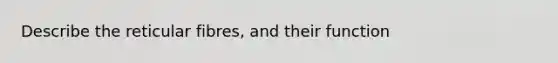 Describe the reticular fibres, and their function